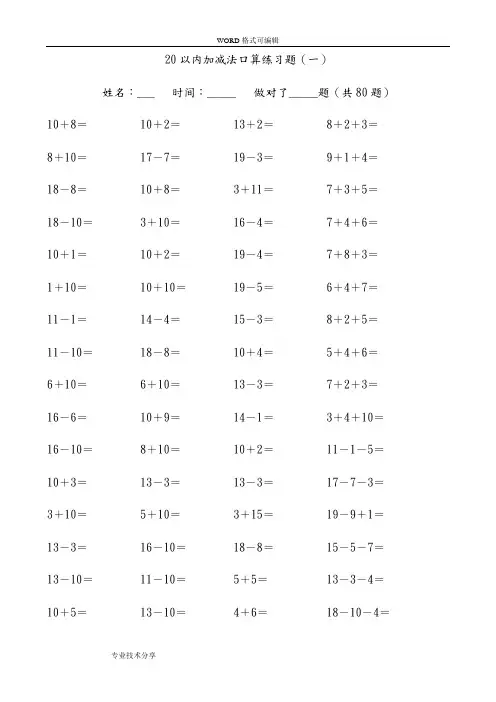 WORD 格式可编辑

20 以内加减法口算练习题（一）

姓名：___ 时间：_____ 做对了_____题（共 80 题）

| | | | |
|---|---|---|---|
| $10+8=$ | $10+2=$ | $13+2=$ | $8+2+3=$ |
| $8+10=$ | $17-7=$ | $19-3=$ | $9+1+4=$ |
| $18-8=$ | $10+8=$ | $3+11=$ | $7+3+5=$ |
| $18-10=$ | $3+10=$ | $16-4=$ | $7+4+6=$ |
| $10+1=$ | $10+2=$ | $19-4=$ | $7+8+3=$ |
| $1+10=$ | $10+10=$ | $19-5=$ | $6+4+7=$ |
| $11-1=$ | $14-4=$ | $15-3=$ | $8+2+5=$ |
| $11-10=$ | $18-8=$ | $10+4=$ | $5+4+6=$ |
| $6+10=$ | $6+10=$ | $13-3=$ | $7+2+3=$ |
| $16-6=$ | $10+9=$ | $14-1=$ | $3+4+10=$ |
| $16-10=$ | $8+10=$ | $10+2=$ | $11-1-5=$ |
| $10+3=$ | $13-3=$ | $13-3=$ | $17-7-3=$ |
| $3+10=$ | $5+10=$ | $3+15=$ | $19-9+1=$ |
| $13-3=$ | $16-10=$ | $18-8=$ | $15-5-7=$ |
| $13-10=$ | $11-10=$ | $5+5=$ | $13-3-4=$ |
| $10+5=$ | $13-10=$ | $4+6=$ | $18-10-4=$ |

专业技术分享